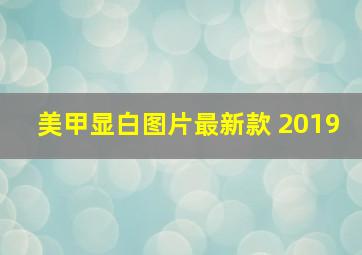 美甲显白图片最新款 2019